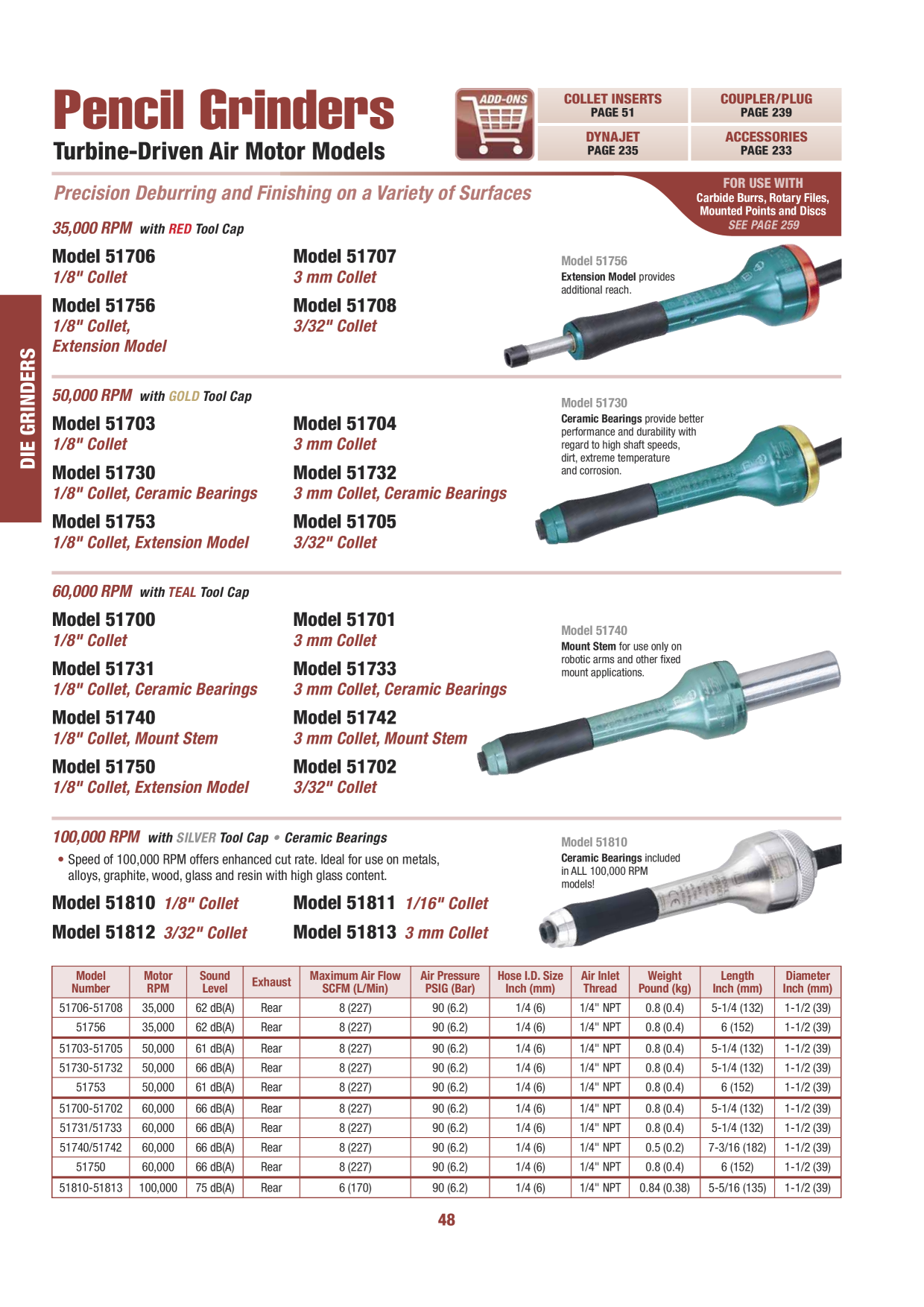 Pencil Grinders

Turbine-Driven Air Motor Models

ADD-ONS

COLLET INSERTS
PAGE 51

COUPLER/PLUG
PAGE 239

DYNAJET
PAGE 235

ACCESSORIES
PAGE 233

Precision Deburring and Finishing on a Variety of Surfaces

FOR USE WITH
Carbide Burrs, Rotary Files, Mounted Points and Discs
SEE PAGE 259

DIE GRINDERS

35,000 RPM with RED Tool Cap

Model 51706
1/8" Collet

Model 51756
1/8" Collet, Extension Model

Model 51707
3 mm Collet

Model 51708
3/32" Collet

Model 51756
Extension Model provides additional reach.

50,000 RPM with GOLD Tool Cap

Model 51703
1/8" Collet

Model 51730
1/8" Collet, Ceramic Bearings

Model 51753
1/8" Collet, Extension Model

Model 51704
3 mm Collet

Model 51732
3 mm Collet, Ceramic Bearings

Model 51705
3/32" Collet

Model 51730
Ceramic Bearings provide better performance and durability with regard to high shaft speeds, dirt, extreme temperature and corrosion.

60,000 RPM with TEAL Tool Cap

Model 51700
1/8" Collet

Model 51731
1/8" Collet, Ceramic Bearings

Model 51740
1/8" Collet, Mount Stem

Model 51750
1/8" Collet, Extension Model

Model 51701
3 mm Collet

Model 51733
3 mm Collet, Ceramic Bearings

Model 51742
3 mm Collet, Mount Stem

Model 51702
3/32" Collet

Model 51740
Mount Stem for use only on robotic arms and other fixed mount applications.

100,000 RPM with SILVER Tool Cap • Ceramic Bearings

• Speed of 100,000 RPM offers enhanced cut rate. Ideal for use on metals, alloys, graphite, wood, glass and resin with high glass content.

Model 51810 1/8" Collet
Model 51811 1/16" Collet
Model 51812 3/32" Collet
Model 51813 3 mm Collet

Model 51810
Ceramic Bearings included in ALL 100,000 RPM models!

| Model Number | Motor RPM | Sound Level | Exhaust | Maximum Air Flow SCFM (L/Min) | Air Pressure PSIG (Bar) | Hose I.D. Size Inch (mm) | Air Inlet Thread | Weight Pound (kg) | Length Inch (mm) | Diameter Inch (mm) |
|---|---|---|---|---|---|---|---|---|---|---|
| 51706-51708 | 35,000 | 62 dB(A) | Rear | 8 (227) | 90 (6.2) | 1/4 (6) | 1/4" NPT | 0.8 (0.4) | 5-1/4 (132) | 1-1/2 (39) |
| 51756 | 35,000 | 62 dB(A) | Rear | 8 (227) | 90 (6.2) | 1/4 (6) | 1/4" NPT | 0.8 (0.4) | 6 (152) | 1-1/2 (39) |
| 51703-51705 | 50,000 | 61 dB(A) | Rear | 8 (227) | 90 (6.2) | 1/4 (6) | 1/4" NPT | 0.8 (0.4) | 5-1/4 (132) | 1-1/2 (39) |
| 51730-51732 | 50,000 | 66 dB(A) | Rear | 8 (227) | 90 (6.2) | 1/4 (6) | 1/4" NPT | 0.8 (0.4) | 5-1/4 (132) | 1-1/2 (39) |
| 51753 | 50,000 | 61 dB(A) | Rear | 8 (227) | 90 (6.2) | 1/4 (6) | 1/4" NPT | 0.8 (0.4) | 6 (152) | 1-1/2 (39) |
| 51700-51702 | 60,000 | 66 dB(A) | Rear | 8 (227) | 90 (6.2) | 1/4 (6) | 1/4" NPT | 0.8 (0.4) | 5-1/4 (132) | 1-1/2 (39) |
| 51731/51733 | 60,000 | 66 dB(A) | Rear | 8 (227) | 90 (6.2) | 1/4 (6) | 1/4" NPT | 0.8 (0.4) | 5-1/4 (132) | 1-1/2 (39) |
| 51740/51742 | 60,000 | 66 dB(A) | Rear | 8 (227) | 90 (6.2) | 1/4 (6) | 1/4" NPT | 0.5 (0.2) | 7-3/16 (182) | 1-1/2 (39) |
| 51750 | 60,000 | 66 dB(A) | Rear | 8 (227) | 90 (6.2) | 1/4 (6) | 1/4" NPT | 0.8 (0.4) | 6 (152) | 1-1/2 (39) |
| 51810-51813 | 100,000 | 75 dB(A) | Rear | 6 (170) | 90 (6.2) | 1/4 (6) | 1/4" NPT | 0.84 (0.38) | 5-5/16 (135) | 1-1/2 (39) |

48